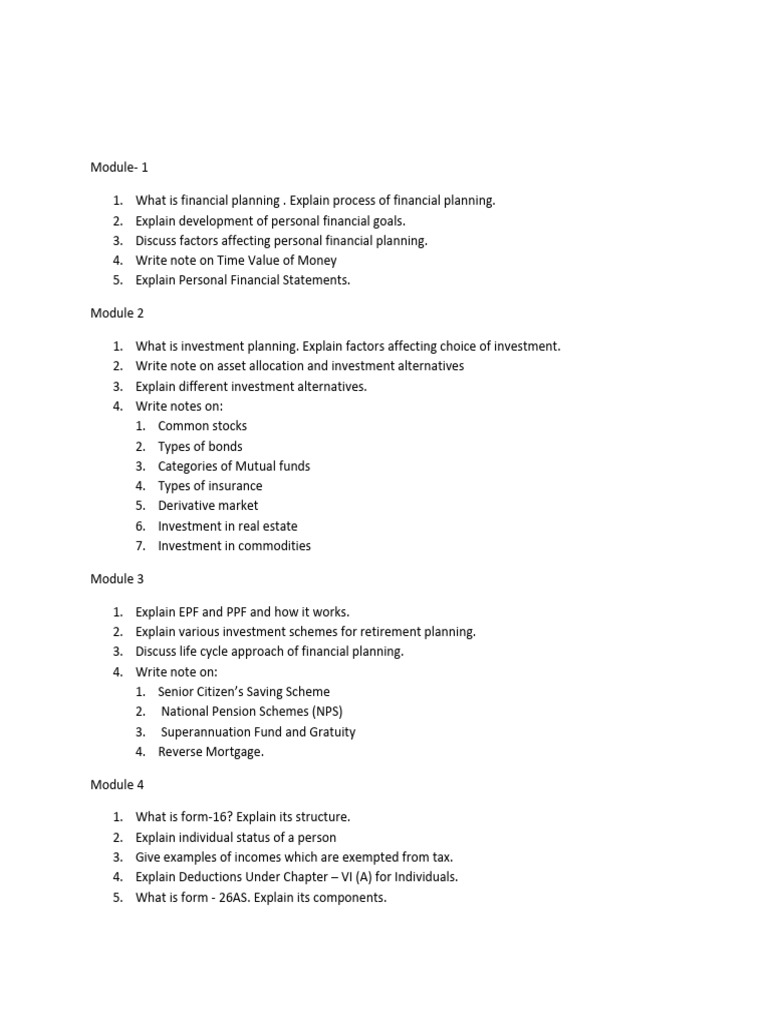 Module- 1

1. What is financial planning . Explain process of financial planning.
2. Explain development of personal financial goals.
3. Discuss factors affecting personal financial planning.
4. Write note on Time Value of Money
5. Explain Personal Financial Statements.

Module 2

1. What is investment planning. Explain factors affecting choice of investment.
2. Write note on asset allocation and investment alternatives
3. Explain different investment alternatives.
4. Write notes on:
   1. Common stocks
   2. Types of bonds
   3. Categories of Mutual funds
   4. Types of insurance
   5. Derivative market
   6. Investment in real estate
   7. Investment in commodities

Module 3

1. Explain EPF and PPF and how it works.
2. Explain various investment schemes for retirement planning.
3. Discuss life cycle approach of financial planning.
4. Write note on:
   1. Senior Citizen's Saving Scheme
   2. National Pension Schemes (NPS)
   3. Superannuation Fund and Gratuity
   4. Reverse Mortgage.

Module 4

1. What is form-16? Explain its structure.
2. Explain individual status of a person
3. Give examples of incomes which are exempted from tax.
4. Explain Deductions Under Chapter – VI (A) for Individuals.
5. What is form - 26AS. Explain its components.